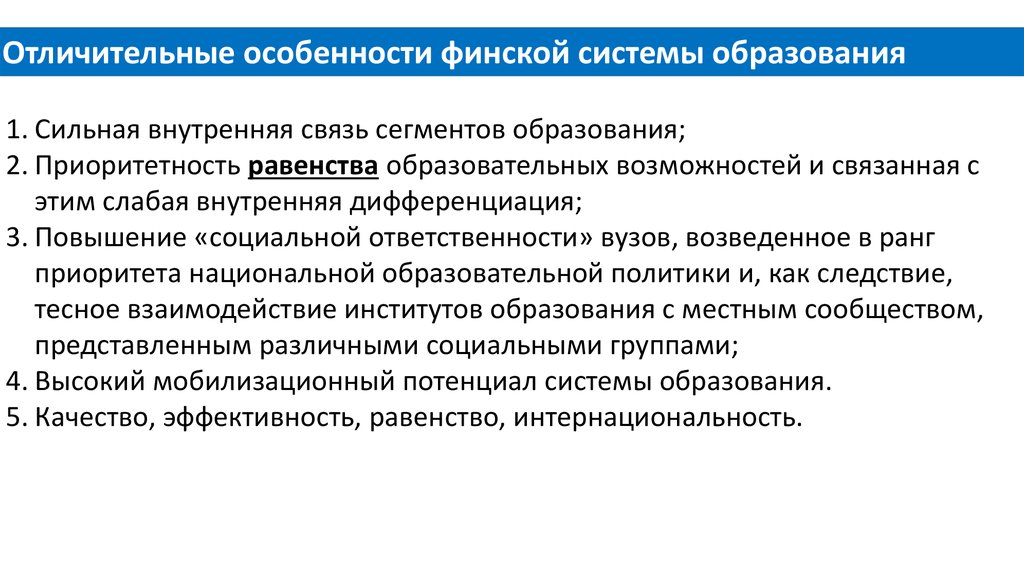 Отличительные особенности финской системы образования

1. Сильная внутренняя связь сегментов образования;
2. Приоритетность равенства образовательных возможностей и связанная с этим слабая внутренняя дифференциация;
3. Повышение «социальной ответственности» вузов, возведенное в ранг приоритета национальной образовательной политики и, как следствие, тесное взаимодействие институтов образования с местным сообществом, представленным различными социальными группами;
4. Высокий мобилизационный потенциал системы образования.
5. Качество, эффективность, равенство, интернациональность.